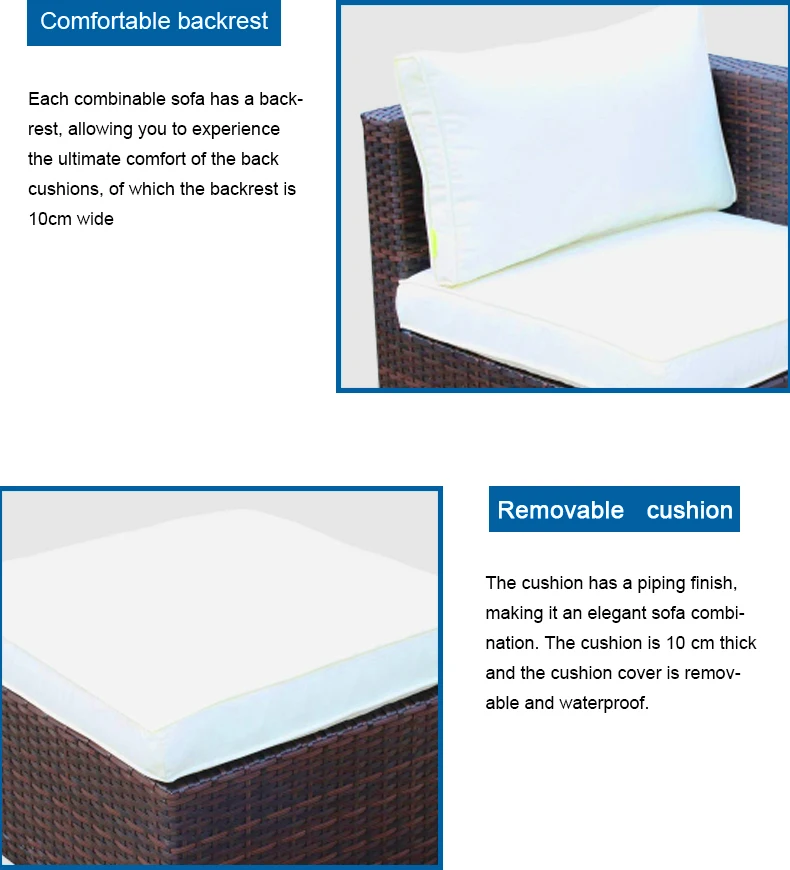 Comfortable backrest

Each combinable sofa has a backrest, allowing you to experience the ultimate comfort of the back cushions, of which the backrest is 10cm wide

Removable cushion

The cushion has a piping finish, making it an elegant sofa combination. The cushion is 10 cm thick and the cushion cover is removable and waterproof.